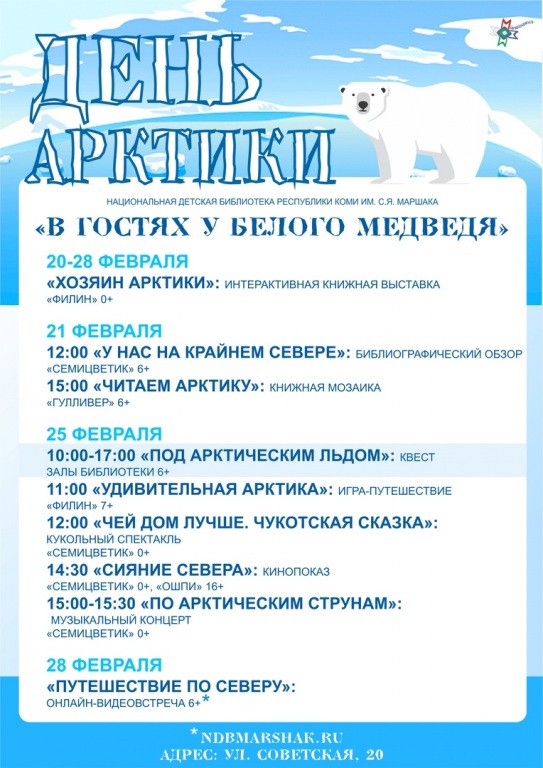 ДЕНЬ АРКТИКИ

НАЦИОНАЛЬНАЯ ДЕТСКАЯ БИБЛИОТЕКА РЕСПУБЛИКИ КОМИ ИМ. С.Я. МАРШАКА

«В ГОСТЯХ У БЕЛОГО МЕДВЕДЯ»

20-28 ФЕВРАЛЯ
«ХОЗЯИН АРКТИКИ»: ИНТЕРАКТИВНАЯ КНИЖНАЯ ВЫСТАВКА
«ФИЛИН» 0+

21 ФЕВРАЛЯ
12:00 «У НАС НА КРАЙНЕМ СЕВЕРЕ»: БИБЛИОГРАФИЧЕСКИЙ ОБЗОР
«СЕМИЦВЕТИК» 6+
15:00 «ЧИТАЕМ АРКТИКУ»: КНИЖНАЯ МОЗАИКА
«ГУЛЛИВЕР» 6+

25 ФЕВРАЛЯ
10:00-17:00 «ПОД АРКТИЧЕСКИМ ЛЬДОМ»: КВЕСТ
ЗАЛЫ БИБЛИОТЕКИ 6+
11:00 «УДИВИТЕЛЬНАЯ АРКТИКА»: ИГРА-ПУТЕШЕСТВИЕ
«ФИЛИН» 7+
12:00 «ЧЕЙ ДОМ ЛУЧШЕ. ЧУКОТСКАЯ СКАЗКА»:
КУКОЛЬНЫЙ СПЕКТАКЛЬ
«СЕМИЦВЕТИК» 0+
14:30 «СИЯНИЕ СЕВЕРА»: КИНОПОКАЗ
«СЕМИЦВЕТИК» 0+, «ОШПИ» 16+
15:00-15:30 «ПО АРКТИЧЕСКИМ СТРУНАМ»:
МУЗЫКАЛЬНЫЙ КОНЦЕРТ
«СЕМИЦВЕТИК» 0+

28 ФЕВРАЛЯ
«ПУТЕШЕСТВИЕ ПО СЕВЕРУ»:
ОНЛАЙН-ВИДЕОВСТРЕЧА 6+*

*NDBMARSHAK.RU
АДРЕС: УЛ. СОВЕТСКАЯ, 20